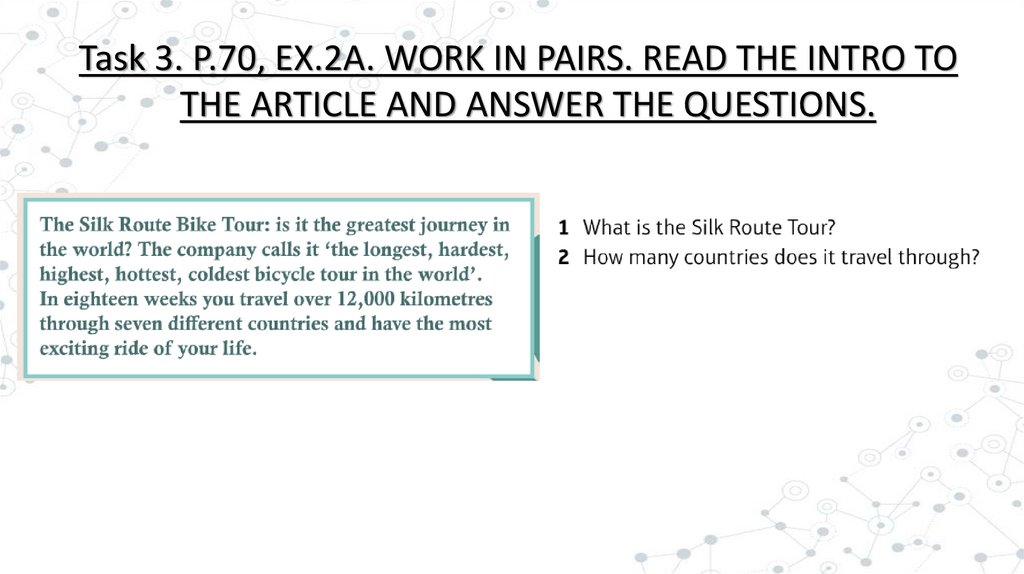 Task 3. P.70, EX.2A. WORK IN PAIRS. READ THE INTRO TO THE ARTICLE AND ANSWER THE QUESTIONS.

The Silk Route Bike Tour: is it the greatest journey in the world? The company calls it 'the longest, hardest, highest, hottest, coldest bicycle tour in the world'. In eighteen weeks you travel over 12,000 kilometres through seven different countries and have the most exciting ride of your life.

1 What is the Silk Route Tour?
2 How many countries does it travel through?